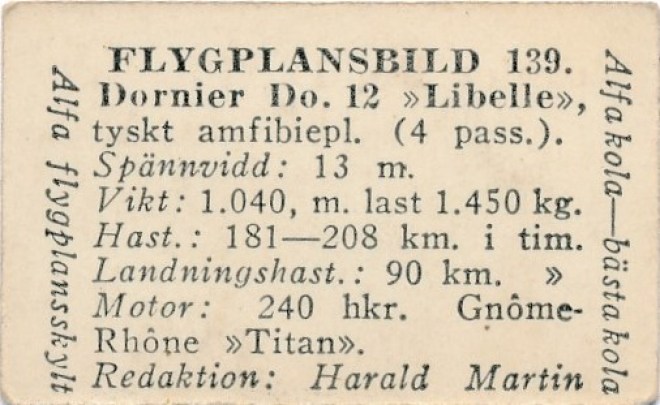 Alfa flygplansskylt

FLYGPLANSBILD 139.
Dornier Do. 12 »Libelle»,
tyskt amfibiepl. (4 pass.).
Spännvidd: 13 m.
Vikt: 1.040, m. last 1.450 kg.
Hast.: 181—208 km. i tim.
Landningshast.: 90 km. »
Motor: 240 hkr. Gnôme-Rhône »Titan».
Redaktion: Harald Martin

Alfa kola—bästa kola